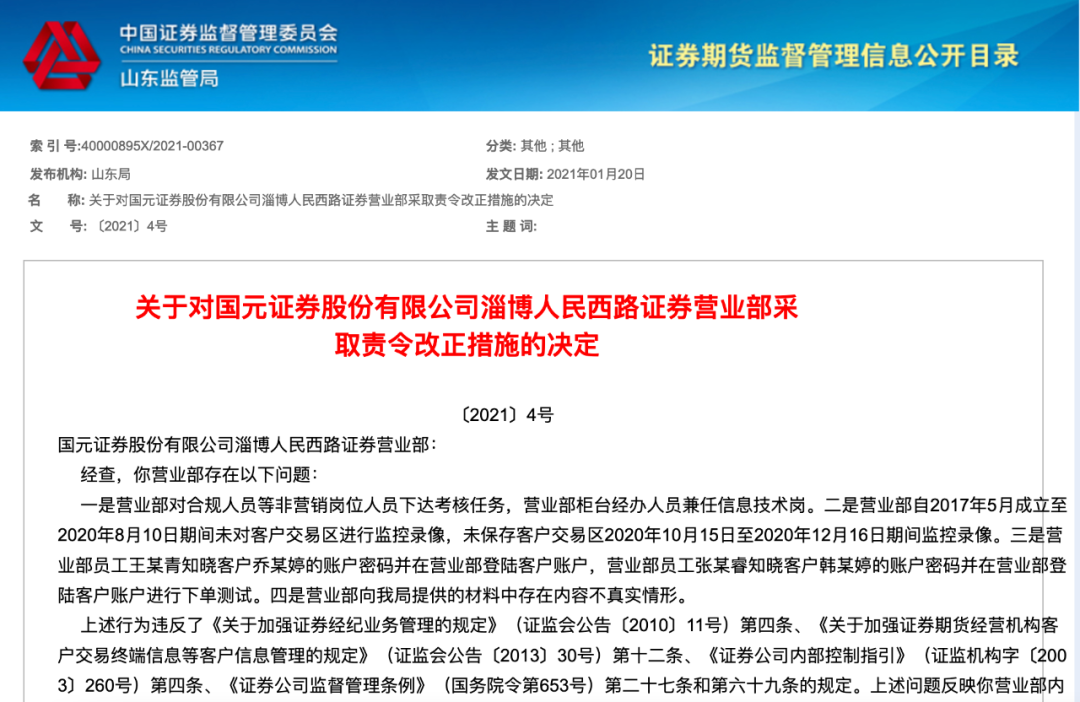 中国证券监督管理委员会
CHINA SECURITIES REGULATORY COMMISSION
山东监管局

证券期货监督管理信息公开目录

索 引 号:40000895X/2021-00367

分类: 其他 ; 其他

发布机构: 山东局

发文日期: 2021年01月20日

名　　称: 关于对国元证券股份有限公司淄博人民西路证券营业部采取责令改正措施的决定

文　　号: 〔2021〕4号

主 题 词:

关于对国元证券股份有限公司淄博人民西路证券营业部采取责令改正措施的决定

〔2021〕4号

国元证券股份有限公司淄博人民西路证券营业部:

经查,你营业部存在以下问题:

一是营业部对合规人员等非营销岗位人员下达考核任务,营业部柜台经办人员兼任信息技术岗。二是营业部自2017年5月成立至2020年8月10日期间未对客户交易区进行监控录像,未保存客户交易区2020年10月15日至2020年12月16日期间监控录像。三是营业部员工王某青知晓客户乔某婷的账户密码并在营业部登陆客户账户,营业部员工张某睿知晓客户韩某婷的账户密码并在营业部登陆客户账户进行下单测试。四是营业部向我局提供的材料中存在内容不真实情形。

上述行为违反了《关于加强证券经纪业务管理的规定》(证监会公告〔2010〕11号)第四条、《关于加强证券期货经营机构客户交易终端信息等客户信息管理的规定》(证监会公告〔2013〕30号)第十二条、《证券公司内部控制指引》(证监机构字〔2003〕260号)第四条、《证券公司监督管理条例》(国务院令第653号)第二十七条和第六十九条的规定。上述问题反映你营业部内